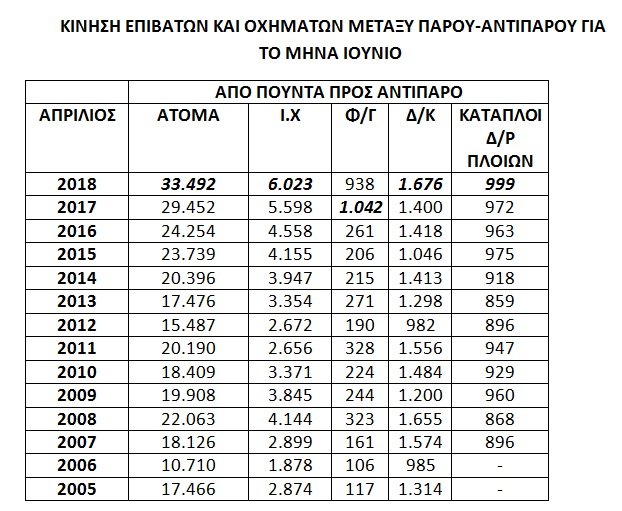 ΚΙΝΗΣΗ ΕΠΙΒΑΤΩΝ ΚΑΙ ΟΧΗΜΑΤΩΝ ΜΕΤΑΞΥ ΠΑΡΟΥ-ΑΝΤΙΠΑΡΟΥ ΓΙΑ ΤΟ ΜΗΝΑ ΙΟΥΝΙΟ

| | ΑΠΟ ΠΟΥΝΤΑ ΠΡΟΣ ΑΝΤΙΠΑΡΟ | | | | |
|---|---|---|---|---|---|
| ΑΠΡΙΛΙΟΣ | ΑΤΟΜΑ | Ι.Χ | Φ/Γ | Δ/Κ | ΚΑΤΑΠΛΟΙ Δ/Ρ ΠΛΟΙΩΝ |
| 2018 | 33.492 | 6.023 | 938 | 1.676 | 999 |
| 2017 | 29.452 | 5.598 | 1.042 | 1.400 | 972 |
| 2016 | 24.254 | 4.558 | 261 | 1.418 | 963 |
| 2015 | 23.739 | 4.155 | 206 | 1.046 | 975 |
| 2014 | 20.396 | 3.947 | 215 | 1.413 | 918 |
| 2013 | 17.476 | 3.354 | 271 | 1.298 | 859 |
| 2012 | 15.487 | 2.672 | 190 | 982 | 896 |
| 2011 | 20.190 | 2.656 | 328 | 1.556 | 947 |
| 2010 | 18.409 | 3.371 | 224 | 1.484 | 929 |
| 2009 | 19.908 | 3.845 | 244 | 1.200 | 960 |
| 2008 | 22.063 | 4.144 | 323 | 1.655 | 868 |
| 2007 | 18.126 | 2.899 | 161 | 1.574 | 896 |
| 2006 | 10.710 | 1.878 | 106 | 985 | - |
| 2005 | 17.466 | 2.874 | 117 | 1.314 | - |